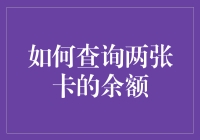 如何查询两张卡的余额